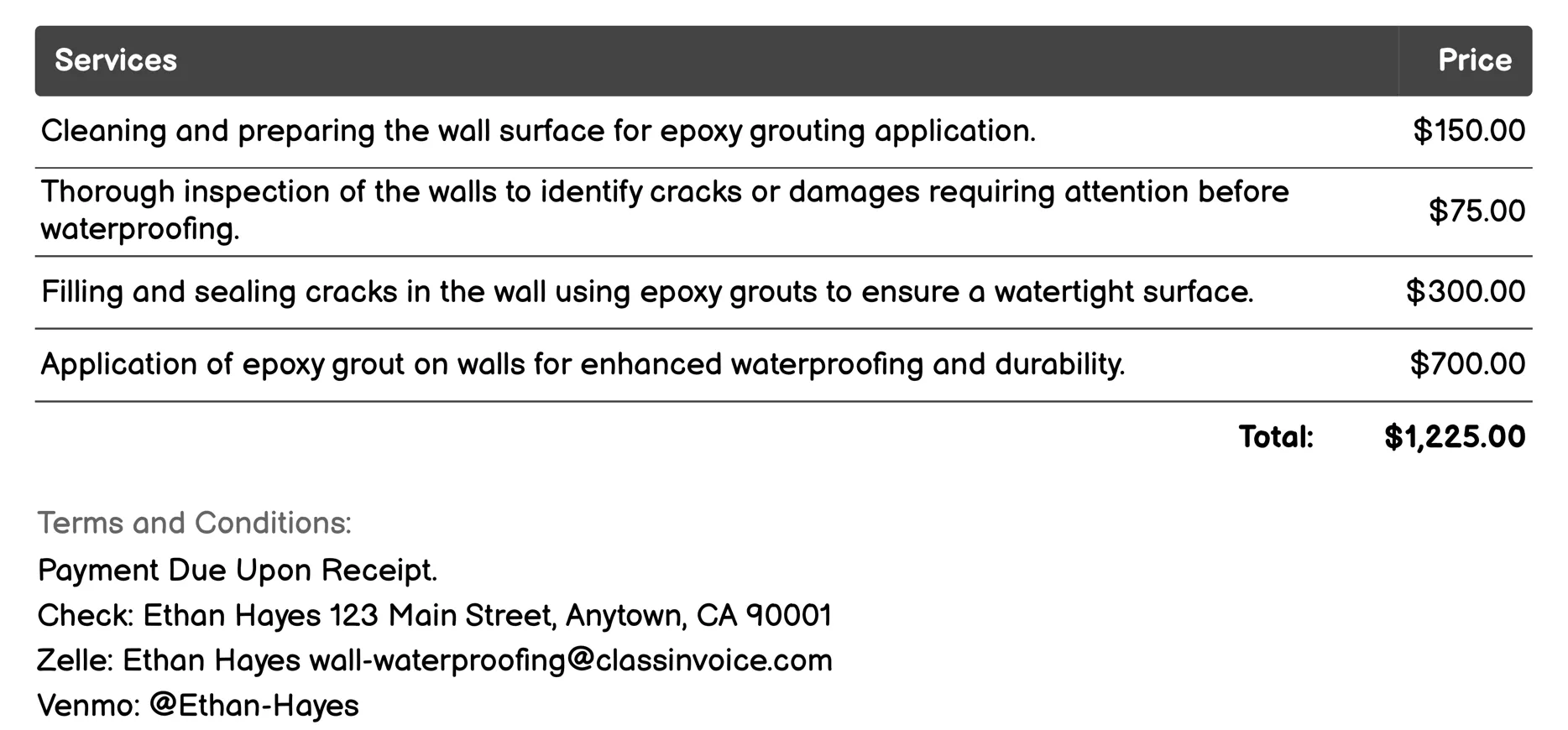 | Services | Price |
|---|---|
| Cleaning and preparing the wall surface for epoxy grouting application. | \$150.00 |
| Thorough inspection of the walls to identify cracks or damages requiring attention before waterproofing. | \$75.00 |
| Filling and sealing cracks in the wall using epoxy grouts to ensure a watertight surface. | \$300.00 |
| Application of epoxy grout on walls for enhanced waterproofing and durability. | \$700.00 |
| Total: | \$1,225.00 |

Terms and Conditions:
Payment Due Upon Receipt.
Check: Ethan Hayes 123 Main Street, Anytown, CA 90001
Zelle: Ethan Hayes wall-waterproofing@classinvoice.com
Venmo: @Ethan-Hayes